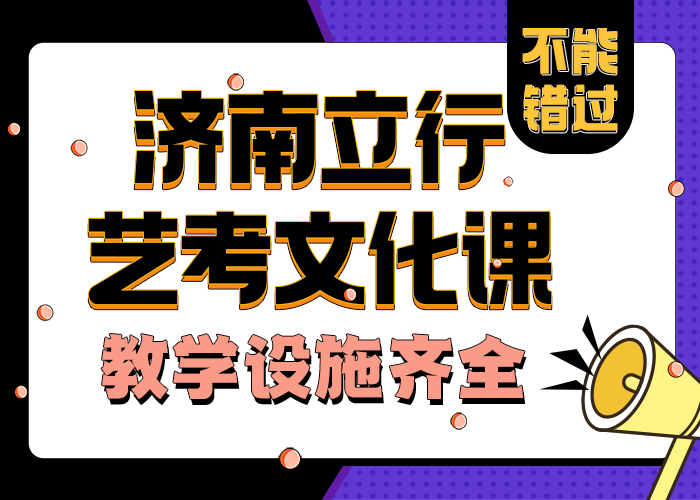 不能错过

济南立行
艺考文化课

教学设施齐全